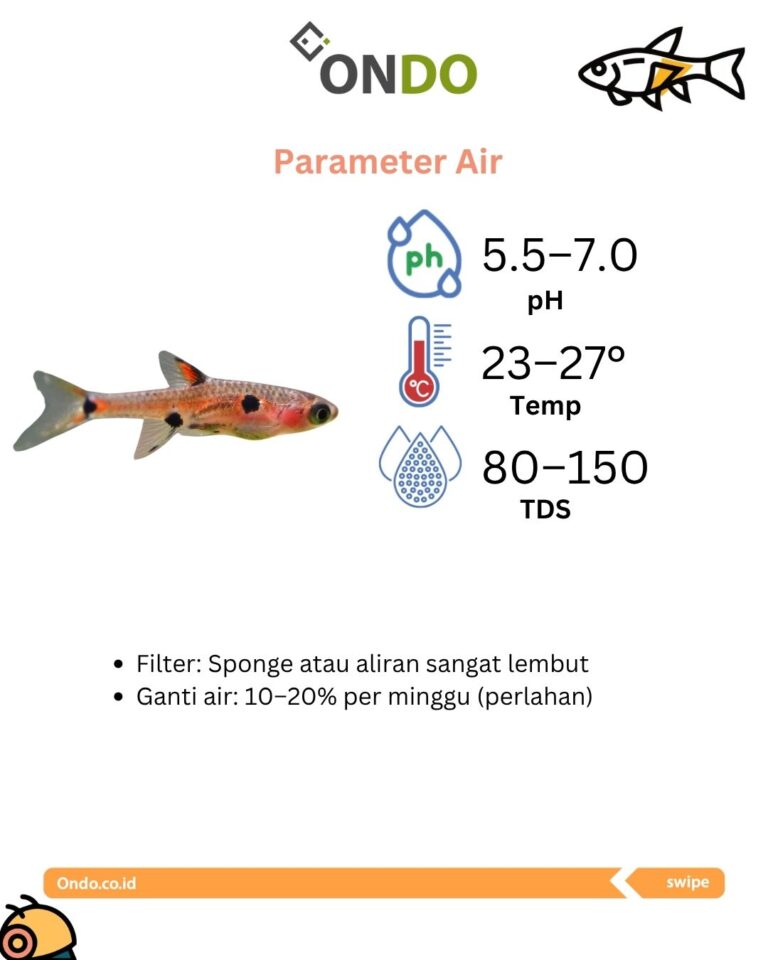 ONDO

Parameter Air

ph

5.5–7.0
pH

°C

23–27°
Temp

80–150
TDS

• Filter: Sponge atau aliran sangat lembut
• Ganti air: 10–20% per minggu (perlahan)

Ondo.co.id

swipe